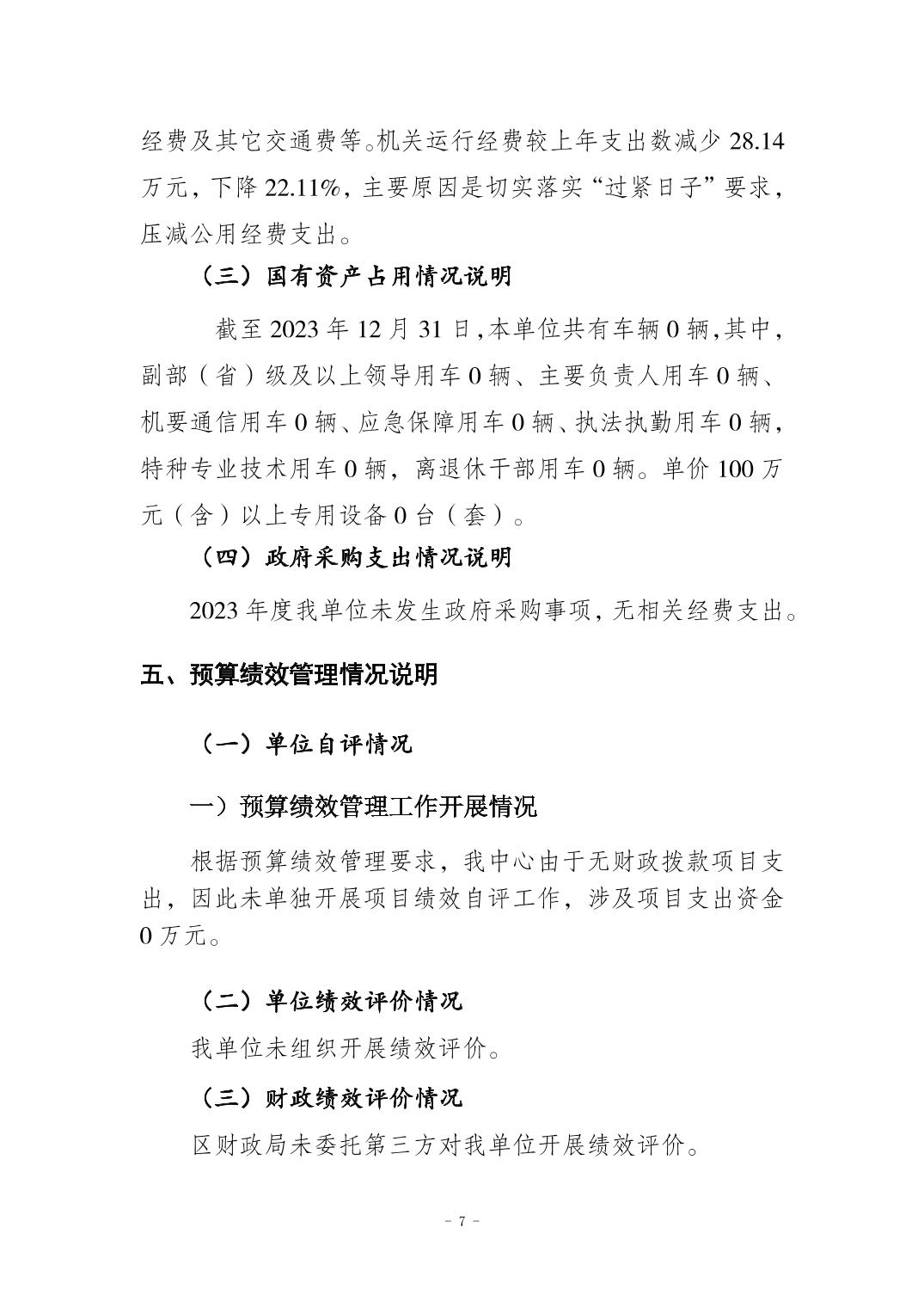 经费及其它交通费等。机关运行经费较上年支出数减少 28.14 万元，下降 22.11%，主要原因是切实落实“过紧日子”要求，压减公用经费支出。

（三）国有资产占用情况说明

截至 2023 年 12 月 31 日，本单位共有车辆 0 辆，其中，副部（省）级及以上领导用车 0 辆、主要负责人用车 0 辆、机要通信用车 0 辆、应急保障用车 0 辆、执法执勤用车 0 辆，特种专业技术用车 0 辆，离退休干部用车 0 辆。单价 100 万元（含）以上专用设备 0 台（套）。

（四）政府采购支出情况说明

2023 年度我单位未发生政府采购事项，无相关经费支出。

五、预算绩效管理情况说明

（一）单位自评情况

一）预算绩效管理工作开展情况

根据预算绩效管理要求，我中心由于无财政拨款项目支出，因此未单独开展项目绩效自评工作，涉及项目支出资金 0 万元。

（二）单位绩效评价情况

我单位未组织开展绩效评价。

（三）财政绩效评价情况

区财政局未委托第三方对我单位开展绩效评价。

- 7 -